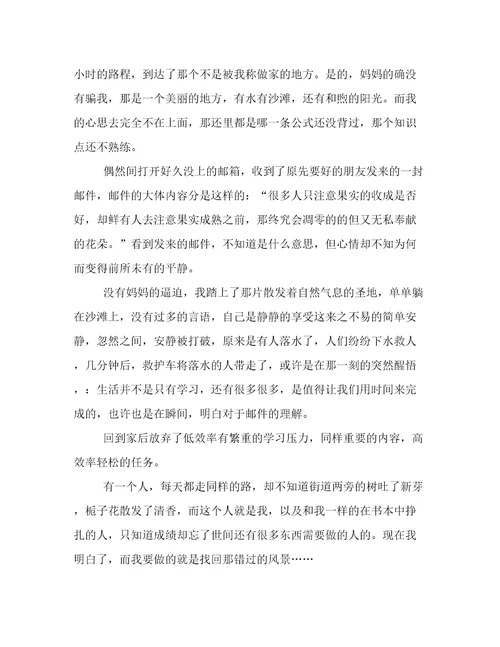 小时的路程，到达了那个不是被我称做家的地方。是的，妈妈的确没有骗我，那是一个美丽的地方，有水有沙滩，还有和煦的阳光。而我的心思去完全不在上面，那还里都是哪一条公式还没背过，那个知识点还不熟练。

偶然间打开好久没上的邮箱，收到了原先要好的朋友发来的一封邮件，邮件的大体内容分是这样的：“很多人只注意果实的收成是否好，却鲜有人去注意果实成熟之前，那终究会凋零的但又无私奉献的花朵。”看到发来的邮件，不知道是什么意思，但心情却不知为何而变得前所未有的平静。

没有妈妈的逼迫，我踏上了那片散发着自然气息的圣地，单单躺在沙滩上，没有过多的言语，自己是静静的享受这来之不易的简单安静，忽然之间，安静被打破，原来是有人落水了，人们纷纷下水救人，几分钟后，救护车将落水的人带走了，或许是在那一刻的突然醒悟，：生活并不是只有学习，还有很多很多，是值得让我们用时间来完成的，也许也是在瞬间，明白对于邮件的理解。

回到家后放弃了低效率有繁重的学习压力，同样重要的内容，高效率轻松的任务。

有一个人，每天都走同样的路，却不知道街道两旁的树吐了新芽，栀子花散发了清香，而这个人就是我，以及和我一样的在书本中挣扎的人，只知道成绩却忘了世间还有很多东西需要做的人的。现在我明白了，而我要做的就是找回那错过的风景……